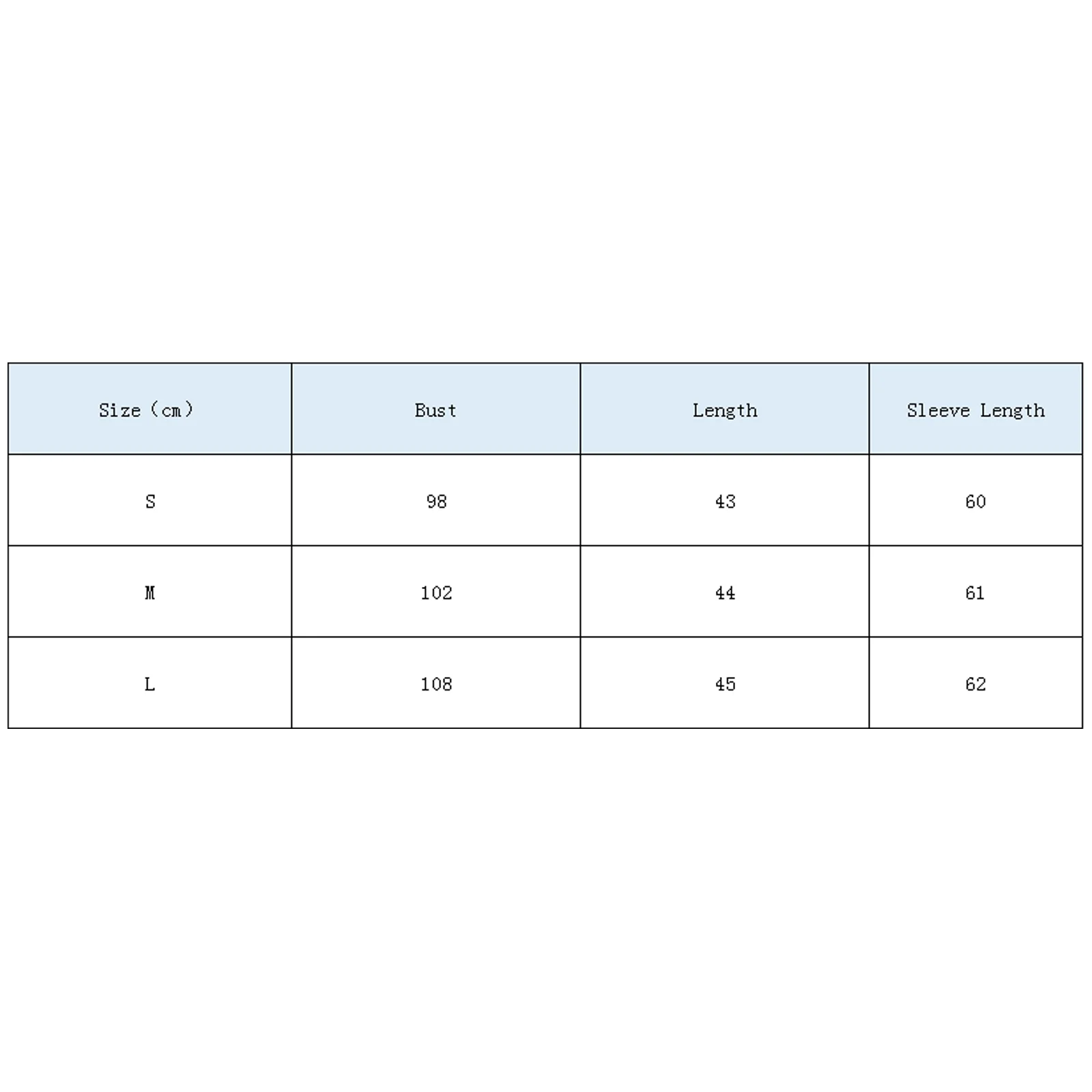 | Size（cm） | Bust | Length | Sleeve Length |
|---|---|---|---|
| S | 98 | 43 | 60 |
| M | 102 | 44 | 61 |
| L | 108 | 45 | 62 |